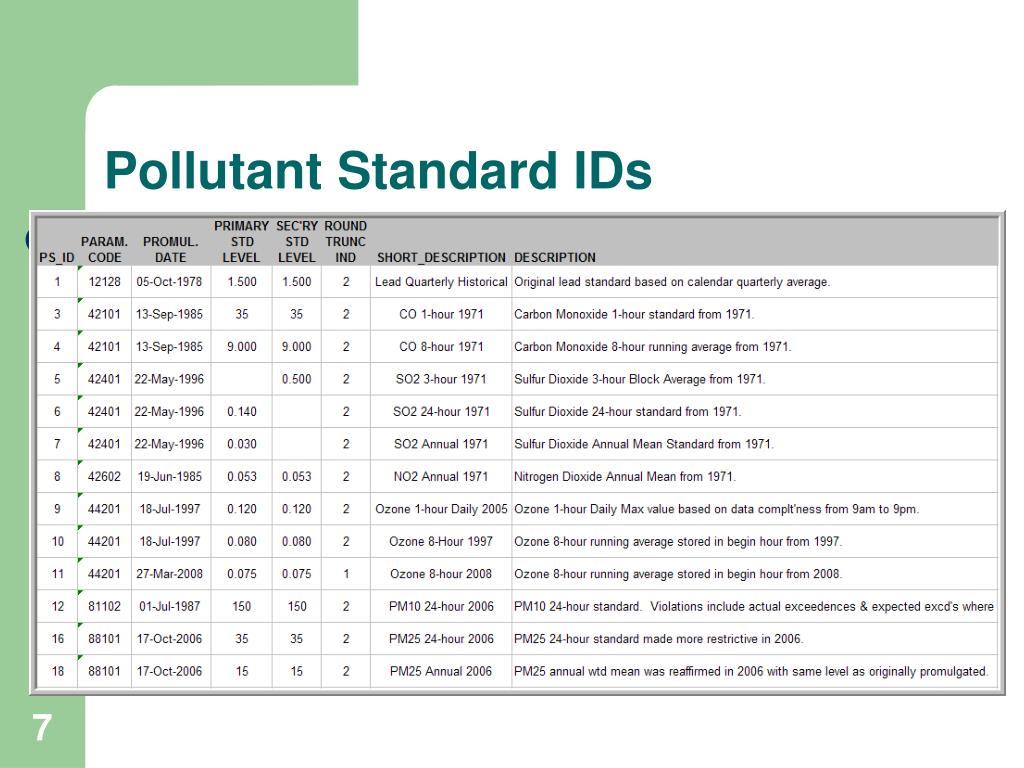 Pollutant Standard IDs

| PS_ID | PARAM. CODE | PROMUL. DATE | PRIMARY STD LEVEL | SEC'RY STD LEVEL | ROUND TRUNC IND | SHORT_DESCRIPTION | DESCRIPTION |
|---|---|---|---|---|---|---|---|
| 1 | 12128 | 05-Oct-1978 | 1.500 | 1.500 | 2 | Lead Quarterly Historical | Original lead standard based on calendar quarterly average. |
| 3 | 42101 | 13-Sep-1985 | 35 | 35 | 2 | CO 1-hour 1971 | Carbon Monoxide 1-hour standard from 1971. |
| 4 | 42101 | 13-Sep-1985 | 9.000 | 9.000 | 2 | CO 8-hour 1971 | Carbon Monoxide 8-hour running average from 1971. |
| 5 | 42401 | 22-May-1996 | | 0.500 | 2 | SO2 3-hour 1971 | Sulfur Dioxide 3-hour Block Average from 1971. |
| 6 | 42401 | 22-May-1996 | 0.140 | | 2 | SO2 24-hour 1971 | Sulfur Dioxide 24-hour standard from 1971. |
| 7 | 42401 | 22-May-1996 | 0.030 | | 2 | SO2 Annual 1971 | Sulfur Dioxide Annual Mean Standard from 1971. |
| 8 | 42602 | 19-Jun-1985 | 0.053 | 0.053 | 2 | NO2 Annual 1971 | Nitrogen Dioxide Annual Mean from 1971. |
| 9 | 44201 | 18-Jul-1997 | 0.120 | 0.120 | 2 | Ozone 1-hour Daily 2005 | Ozone 1-hour Daily Max value based on data complt'ness from 9am to 9pm. |
| 10 | 44201 | 18-Jul-1997 | 0.080 | 0.080 | 2 | Ozone 8-Hour 1997 | Ozone 8-hour running average stored in begin hour from 1997. |
| 11 | 44201 | 27-Mar-2008 | 0.075 | 0.075 | 1 | Ozone 8-hour 2008 | Ozone 8-hour running average stored in begin hour from 2008. |
| 12 | 81102 | 01-Jul-1987 | 150 | 150 | 2 | PM10 24-hour 2006 | PM10 24-hour standard. Violations include actual exceedences & expected excd's where |
| 16 | 88101 | 17-Oct-2006 | 35 | 35 | 2 | PM25 24-hour 2006 | PM25 24-hour standard made more restrictive in 2006. |
| 18 | 88101 | 17-Oct-2006 | 15 | 15 | 2 | PM25 Annual 2006 | PM25 annual wtd mean was reaffirmed in 2006 with same level as originally promulgated. |

7